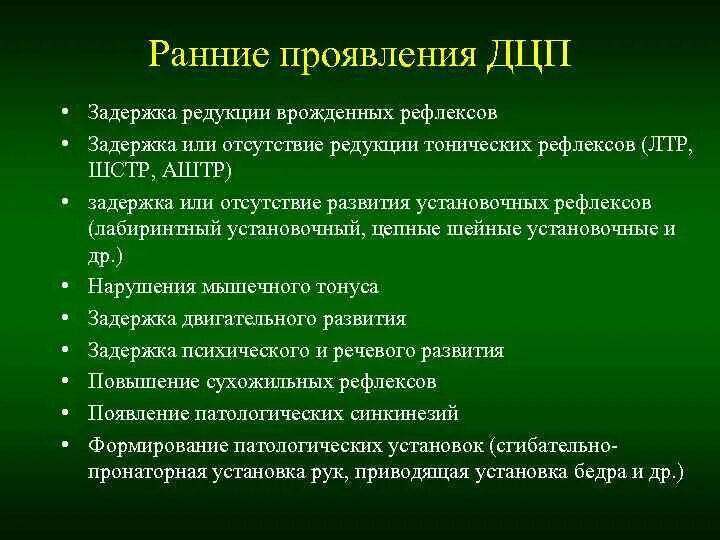 Ранние проявления ДЦП

• Задержка редукции врожденных рефлексов
• Задержка или отсутствие редукции тонических рефлексов (ЛТР, ШСТР, АШТР)
• задержка или отсутствие развития установочных рефлексов (лабиринтный установочный, цепные шейные установочные и др.)
• Нарушения мышечного тонуса
• Задержка двигательного развития
• Задержка психического и речевого развития
• Повышение сухожильных рефлексов
• Появление патологических синкинезий
• Формирование патологических установок (сгибательно-пронаторная установка рук, приводящая установка бедра и др.)